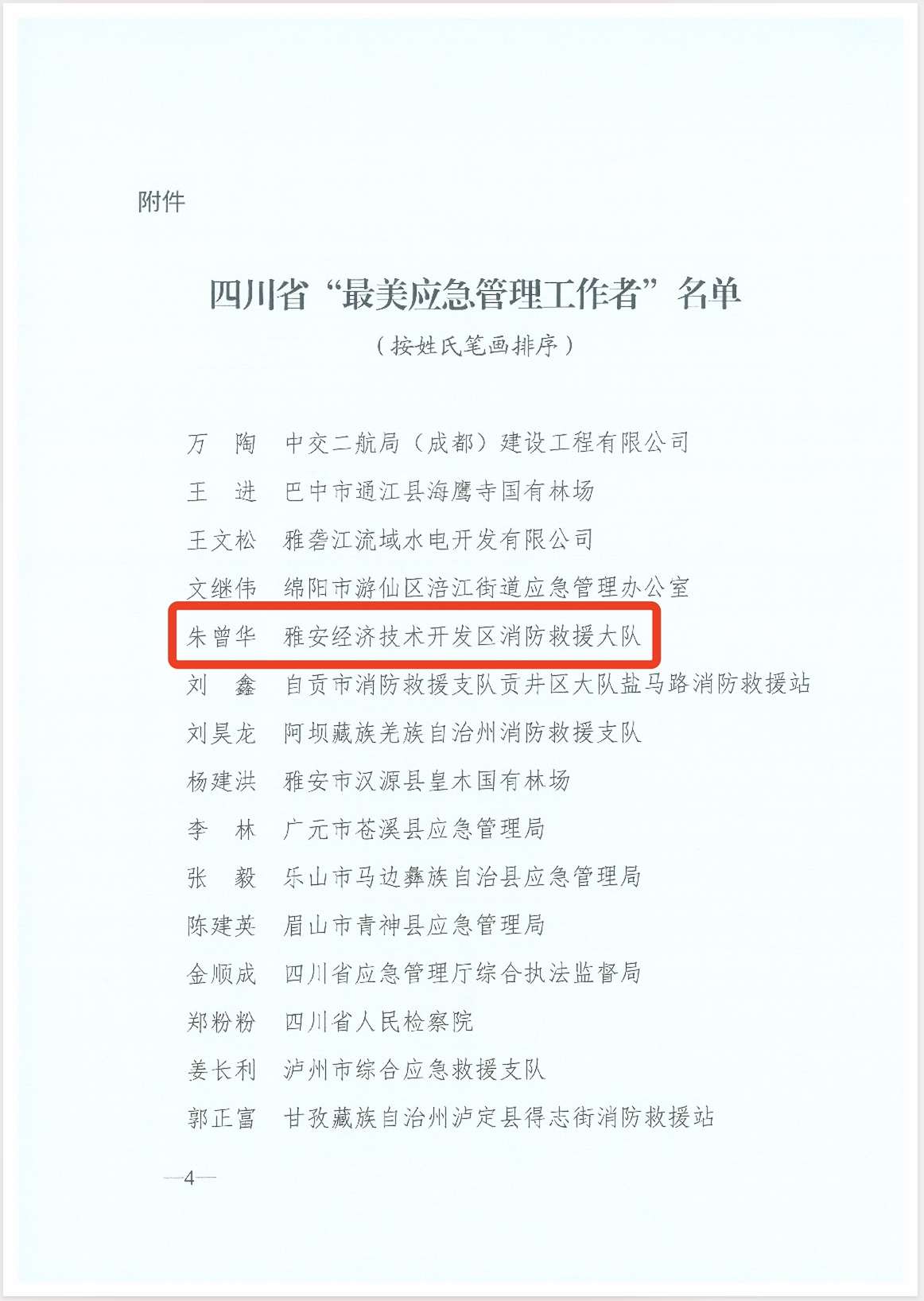 附件

四川省“最美应急管理工作者”名单

（按姓氏笔画排序）

万　陶　中交二航局（成都）建设工程有限公司
王　进　巴中市通江县海鹰寺国有林场
王文松　雅砻江流域水电开发有限公司
文继伟　绵阳市游仙区涪江街道应急管理办公室
朱曾华　雅安经济技术开发区消防救援大队
刘　鑫　自贡市消防救援支队贡井区大队盐马路消防救援站
刘昊龙　阿坝藏族羌族自治州消防救援支队
杨建洪　雅安市汉源县皇木国有林场
李　林　广元市苍溪县应急管理局
张　毅　乐山市马边彝族自治县应急管理局
陈建英　眉山市青神县应急管理局
金顺成　四川省应急管理厅综合执法监督局
郑粉粉　四川省人民检察院
姜长利　泸州市综合应急救援支队
郭正富　甘孜藏族自治州泸定县得志街消防救援站

—4—